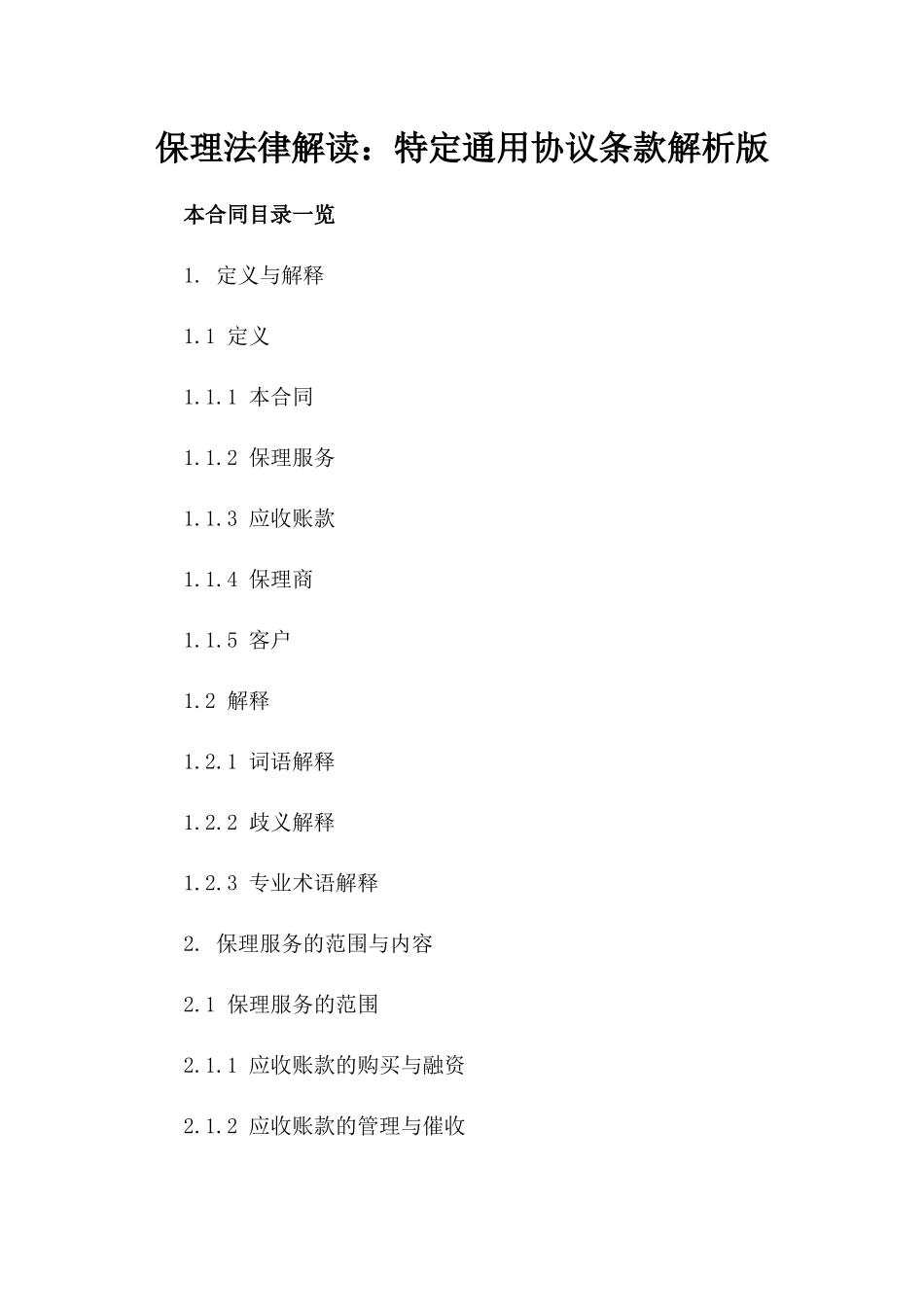 保理法律解读：特定通用协议条款解析版

本合同目录一览

1. 定义与解释

1.1 定义

1.1.1 本合同

1.1.2 保理服务

1.1.3 应收账款

1.1.4 保理商

1.1.5 客户

1.2 解释

1.2.1 词语解释

1.2.2 歧义解释

1.2.3 专业术语解释

2. 保理服务的范围与内容

2.1 保理服务的范围

2.1.1 应收账款的购买与融资

2.1.2 应收账款的管理与催收